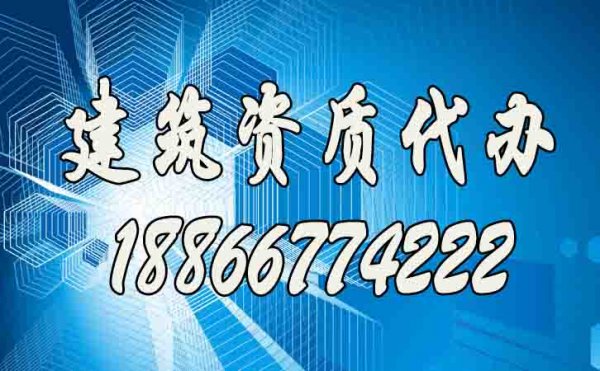 建筑资质代办
18866774222